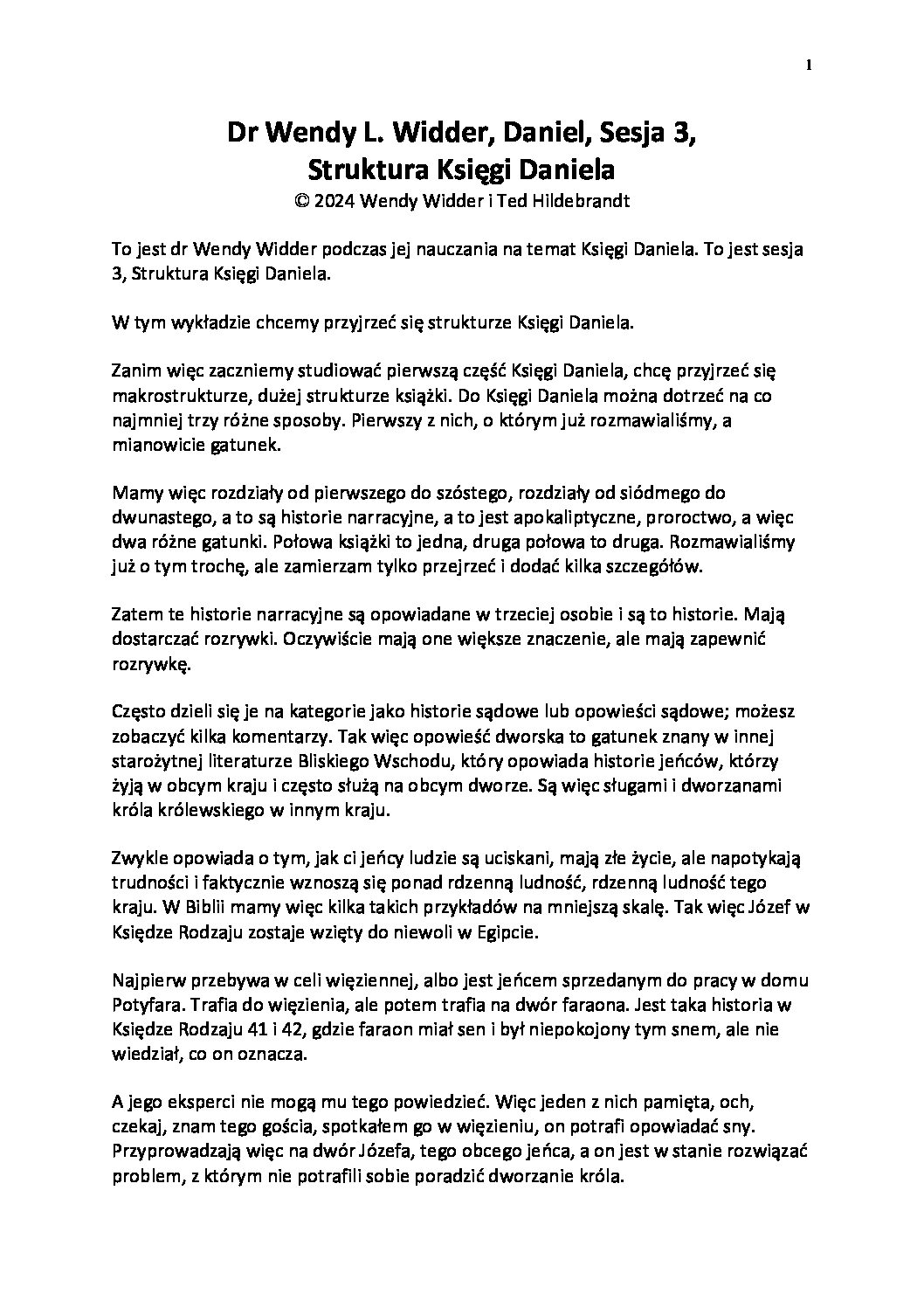 1

Dr Wendy L. Widder, Daniel, Sesja 3,
Struktura Księgi Daniela
© 2024 Wendy Widder i Ted Hildebrandt

To jest dr Wendy Widder podczas jej nauczania na temat Księgi Daniela. To jest sesja 3, Struktura Księgi Daniela.

W tym wykładzie chcemy przyjrzeć się strukturze Księgi Daniela.

Zanim więc zaczniemy studiować pierwszą część Księgi Daniela, chcę przyjrzeć się makrostrukturze, dużej strukturze książki. Do Księgi Daniela można dotrzeć na co najmniej trzy różne sposoby. Pierwszy z nich, o którym już rozmawialiśmy, a mianowicie gatunek.

Mamy więc rozdziały od pierwszego do szóstego, rozdziały od siódmego do dwunastego, a to są historie narracyjne, a to jest apokaliptyczne, proroctwo, a więc dwa różne gatunki. Połowa książki to jedna, druga połowa to druga. Rozmawialiśmy już o tym trochę, ale zamierzam tylko przejrzeć i dodać kilka szczegółów.

Zatem te historie narracyjne są opowiadane w trzeciej osobie i są to historie. Mają dostarczać rozrywki. Oczywiście mają one większe znaczenie, ale mają zapewnić rozrywkę.

Często dzieli się je na kategorie jako historie sądowe lub opowieści sądowe; możesz zobaczyć kilka komentarzy. Tak więc opowieść dworska to gatunek znany w innej starożytnej literaturze Bliskiego Wschodu, który opowiada historie jeńców, którzy żyją w obcym kraju i często służą na obcym dworze. Są więc sługami i dworzanami króla królewskiego w innym kraju.

Zwykle opowiada o tym, jak ci jeńcy ludzie są uciskani, mają złe życie, ale napotykają trudności i faktycznie wznoszą się ponad rdzenną ludność, rdzenną ludność tego kraju. W Biblii mamy więc kilka takich przykładów na mniejszą skalę. Tak więc Józef w Księdze Rodzaju zostaje wzięty do niewoli w Egipcie.

Najpierw przebywa w celi więziennej, albo jest jeńcem sprzedanym do pracy w domu Potyfara. Trafia do więzienia, ale potem trafia na dwór faraona. Jest taka historia w Księdze Rodzaju 41 i 42, gdzie faraon miał sen i był niepokojony tym snem, ale nie wiedział, co on oznacza.

A jego eksperci nie mogą mu tego powiedzieć. Więc jeden z nich pamięta, och, czekaj, znam tego gościa, spotkałem go w więzieniu, on potrafi opowiadać sny. Przyprowadzają więc na dwór Józefa, tego obcego jeńca, a on jest w stanie rozwiązać problem, z którym nie potrafili sobie poradzić dworzanie króla.